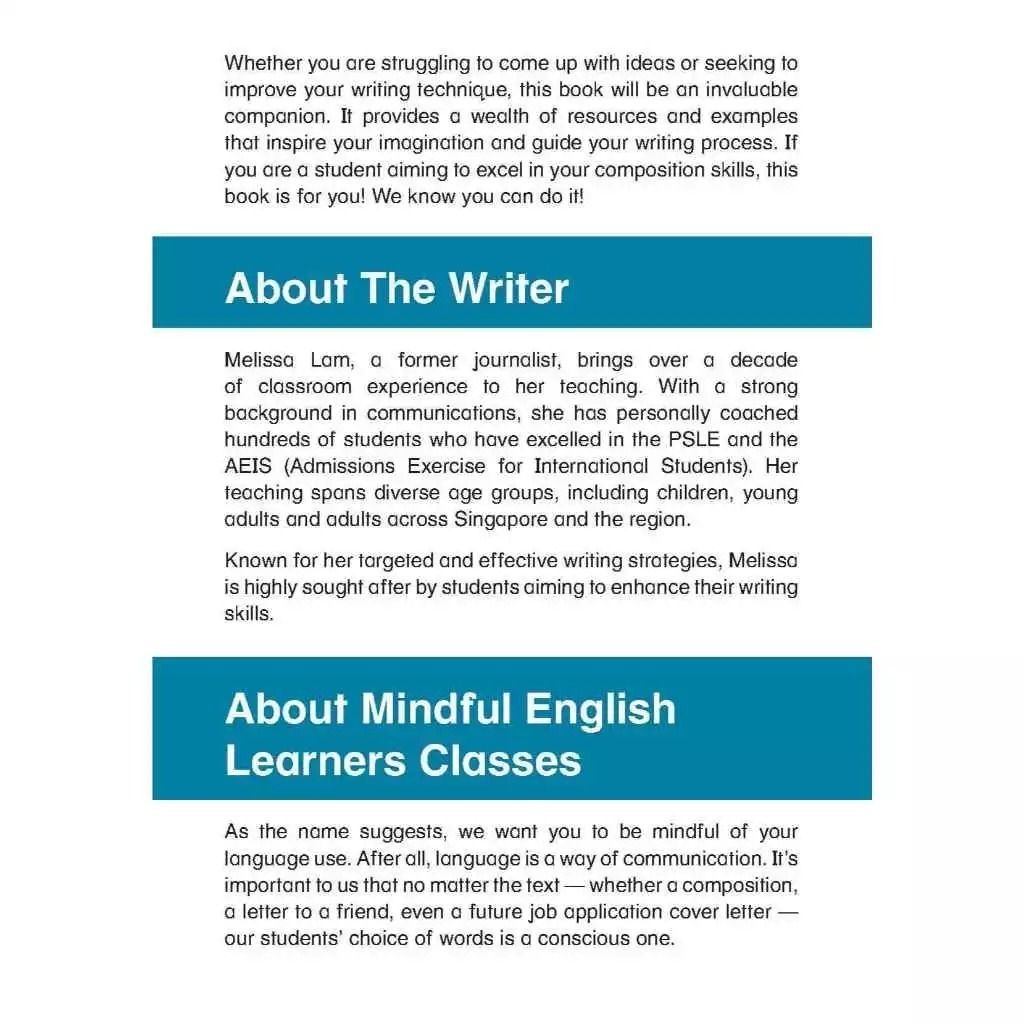 Whether you are struggling to come up with ideas or seeking to improve your writing technique, this book will be an invaluable companion. It provides a wealth of resources and examples that inspire your imagination and guide your writing process. If you are a student aiming to excel in your composition skills, this book is for you! We know you can do it!

About The Writer

Melissa Lam, a former journalist, brings over a decade of classroom experience to her teaching. With a strong background in communications, she has personally coached hundreds of students who have excelled in the PSLE and the AEIS (Admissions Exercise for International Students). Her teaching spans diverse age groups, including children, young adults and adults across Singapore and the region.

Known for her targeted and effective writing strategies, Melissa is highly sought after by students aiming to enhance their writing skills.

About Mindful English Learners Classes

As the name suggests, we want you to be mindful of your language use. After all, language is a way of communication. It's important to us that no matter the text — whether a composition, a letter to a friend, even a future job application cover letter — our students' choice of words is a conscious one.